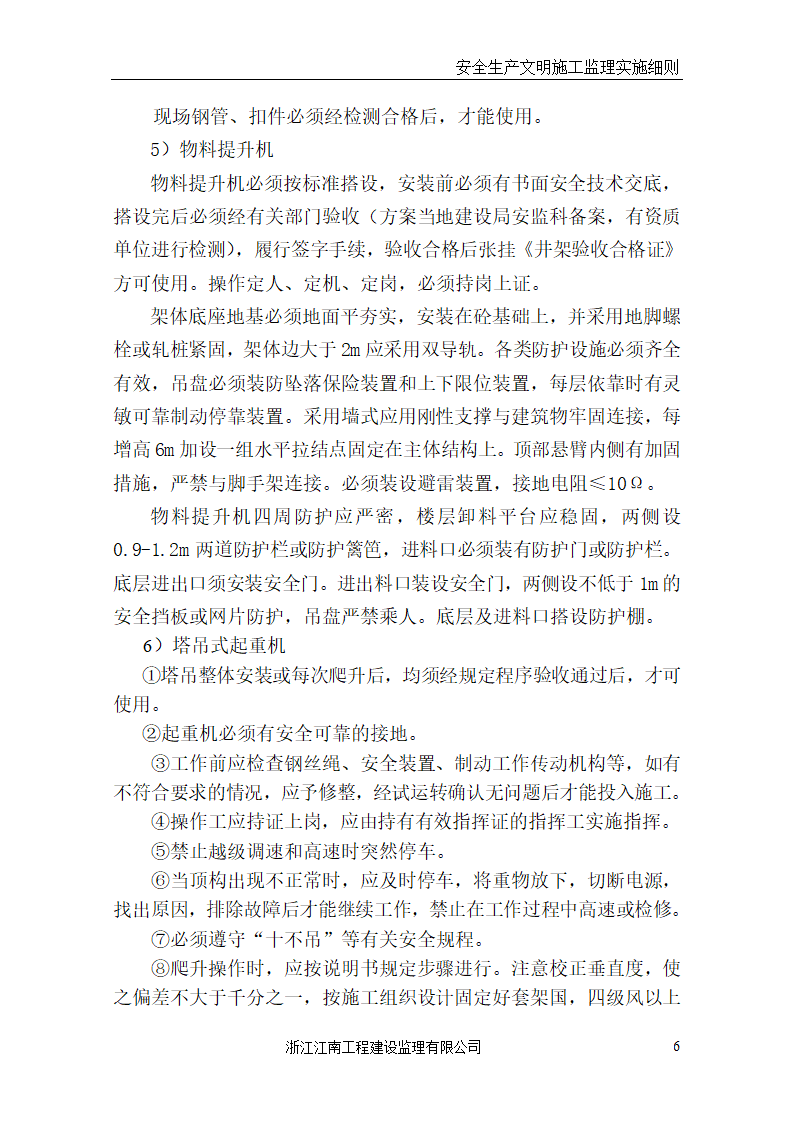 安全生产文明施工监理实施细则

现场钢管、扣件必须经检测合格后，才能使用。

5）物料提升机

物料提升机必须按标准搭设，安装前必须有书面安全技术交底，搭设完后必须经有关部门验收（方案当地建设局安监科备案，有资质单位进行检测），履行签字手续，验收合格后张挂《井架验收合格证》方可使用。操作定人、定机、定岗，必须持岗上证。

架体底座地基必须地面平夯实，安装在砼基础上，并采用地脚螺栓或轧桩紧固，架体边大于2m应采用双导轨。各类防护设施必须齐全有效，吊盘必须装防坠落保险装置和上下限位装置，每层依靠时有灵敏可靠制动停靠装置。采用墙式应用刚性支撑与建筑物牢固连接，每增高6m加设一组水平拉结点固定在主体结构上。顶部悬臂内侧有加固措施，严禁与脚手架连接。必须装设避雷装置，接地电阻≤10Ω。

物料提升机四周防护应严密，楼层卸料平台应稳固，两侧设0.9-1.2m两道防护栏或防护篱笆，进料口必须装有防护门或防护栏。底层进出口须安装安全门。进出料口装设安全门，两侧设不低于1m的安全挡板或网片防护，吊盘严禁乘人。底层及进料口搭设防护棚。

6）塔吊式起重机

①塔吊整体安装或每次爬升后，均须经规定程序验收通过后，才可使用。

②起重机必须有安全可靠的接地。

③工作前应检查钢丝绳、安全装置、制动工作传动机构等，如有不符合要求的情况，应予修整，经试运转确认无问题后才能投入施工。

④操作工应持证上岗，应由持有有效指挥证的指挥工实施指挥。

⑤禁止越级调速和高速时突然停车。

⑥当顶构出现不正常时，应及时停车，将重物放下，切断电源，找出原因，排除故障后才能继续工作，禁止在工作过程中高速或检修。

⑦必须遵守“十不吊”等有关安全规程。

⑧爬升操作时，应按说明书规定步骤进行。注意校正垂直度，使之偏差不大于千分之一，按施工组织设计固定好套架国，四级风以上

浙江江南工程建设监理有限公司 6